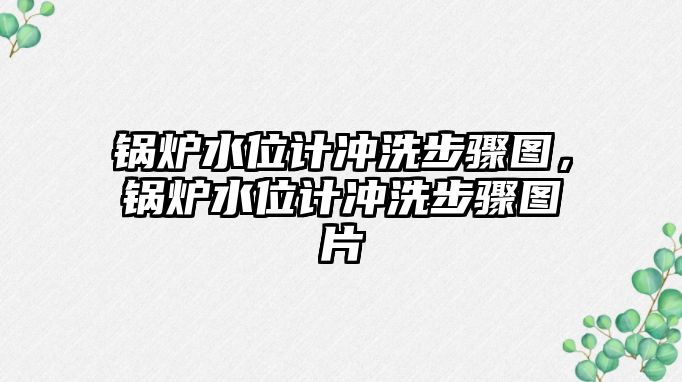 锅炉水位计冲洗步骤图，锅炉水位计冲洗步骤图片